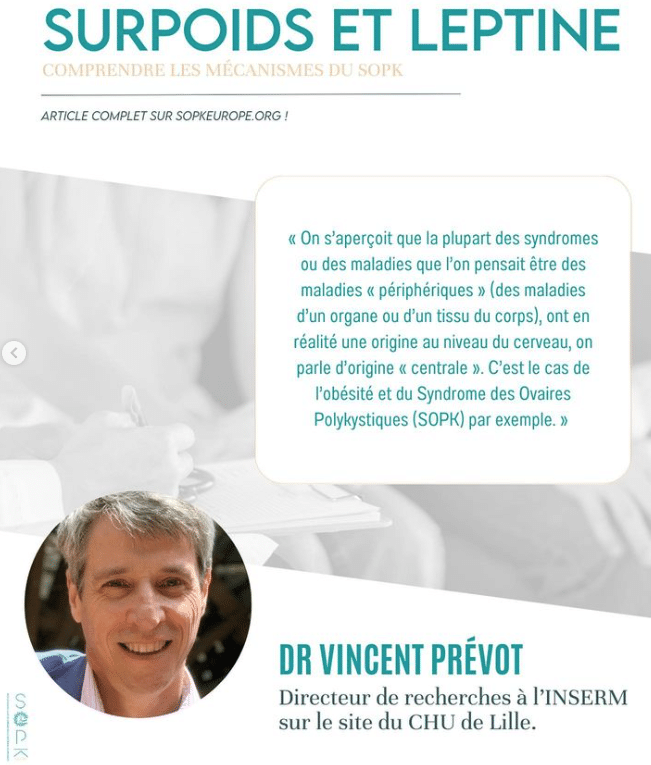 SURPOIDS ET LEPTINE
COMPRENDRE LES MÉCANISMES DU SOPK

ARTICLE COMPLET SUR SOPKEUROPE.ORG !

« On s'aperçoit que la plupart des syndromes ou des maladies que l'on pensait être des maladies « périphériques » (des maladies d'un organe ou d'un tissu du corps), ont en réalité une origine au niveau du cerveau, on parle d'origine « centrale ». C'est le cas de l'obésité et du Syndrome des Ovaires Polykystiques (SOPK) par exemple. »

DR VINCENT PRÉVOT
Directeur de recherches à l'INSERM sur le site du CHU de Lille.

SOPK